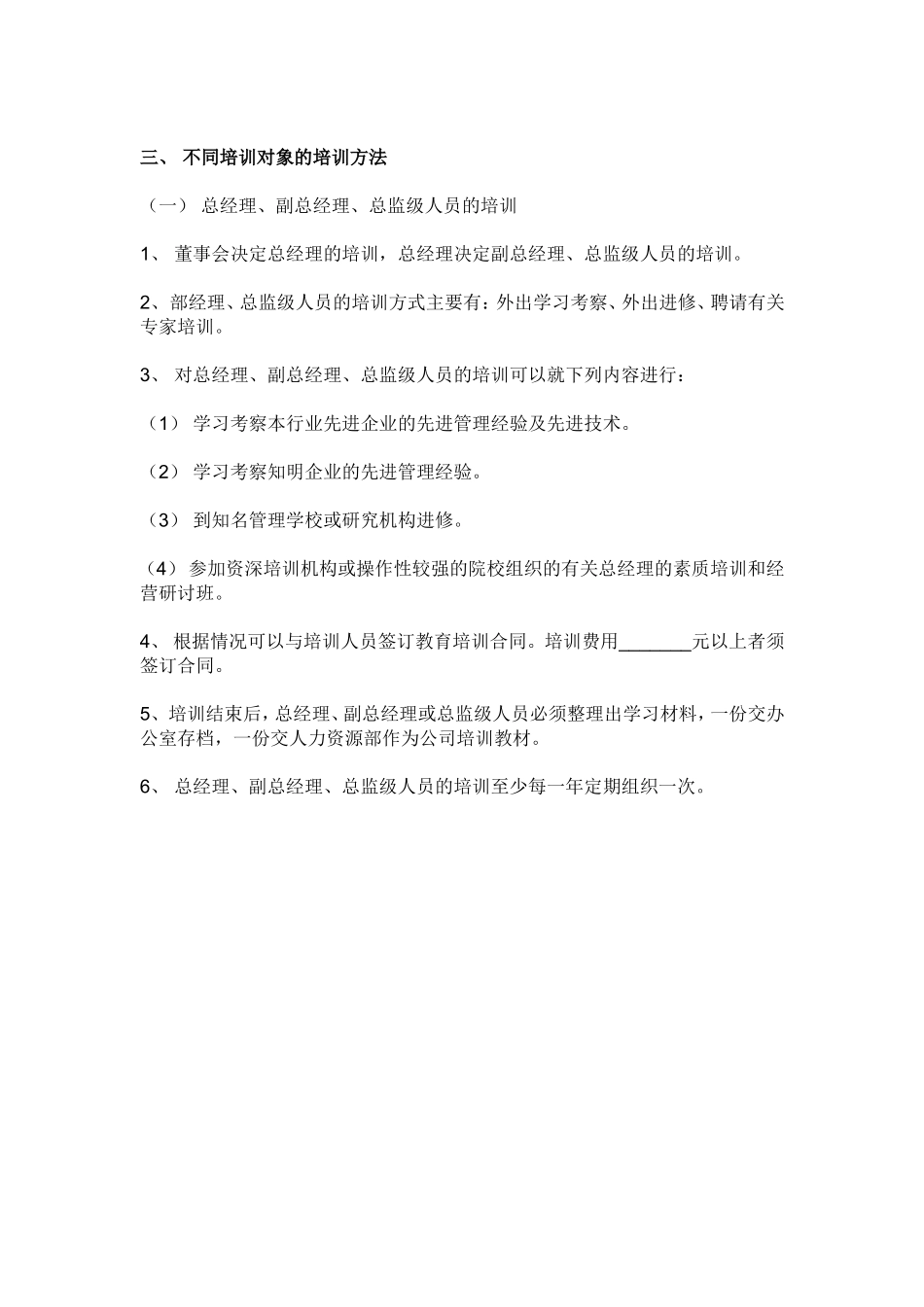 三、 不同培训对象的培训方法

（一） 总经理、副总经理、总监级人员的培训

1、 董事会决定总经理的培训，总经理决定副总经理、总监级人员的培训。

2、部经理、总监级人员的培训方式主要有：外出学习考察、外出进修、聘请有关专家培训。

3、 对总经理、副总经理、总监级人员的培训可以就下列内容进行：

（1） 学习考察本行业先进企业的先进管理经验及先进技术。

（2） 学习考察知明企业的先进管理经验。

（3） 到知名管理学校或研究机构进修。

（4） 参加资深培训机构或操作性较强的院校组织的有关总经理的素质培训和经营研讨班。

4、 根据情况可以与培训人员签订教育培训合同。培训费用________元以上者须签订合同。

5、培训结束后，总经理、副总经理或总监级人员必须整理出学习材料，一份交办公室存档，一份交人力资源部作为公司培训教材。

6、 总经理、副总经理、总监级人员的培训至少每一年定期组织一次。